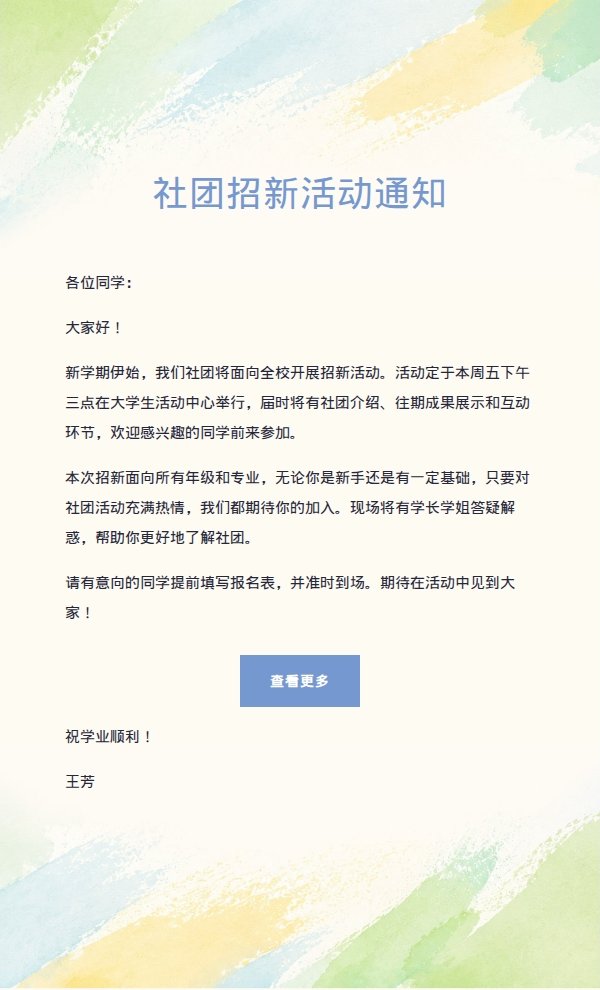 社团招新活动通知

各位同学：

大家好！

新学期伊始，我们社团将面向全校开展招新活动。活动定于本周五下午三点在大学生活动中心举行，届时将有社团介绍、往期成果展示和互动环节，欢迎感兴趣的同学前来参加。

本次招新面向所有年级和专业，无论你是新手还是有一定基础，只要对社团活动充满热情，我们都期待你的加入。现场将有学长学姐答疑解惑，帮助你更好地了解社团。

请有意向的同学提前填写报名表，并准时到场。期待在活动中见到大家！

查看更多

祝学业顺利！

王芳